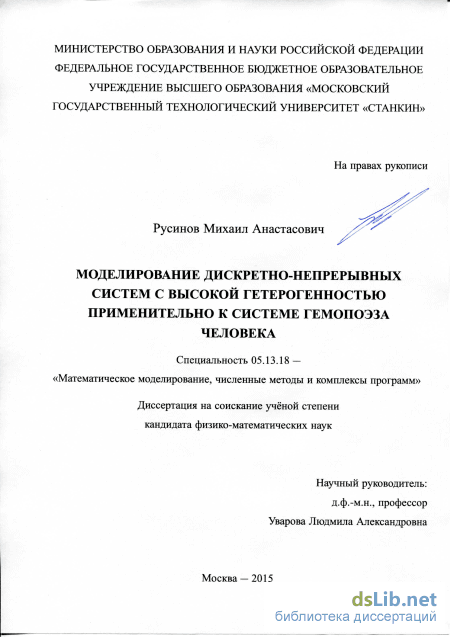 МИНИСТЕРСТВО ОБРАЗОВАНИЯ И НАУКИ РОССИЙСКОЙ ФЕДЕРАЦИИ
ФЕДЕРАЛЬНОЕ ГОСУДАРСТВЕННОЕ БЮДЖЕТНОЕ ОБРАЗОВАТЕЛЬНОЕ УЧРЕЖДЕНИЕ ВЫСШЕГО ОБРАЗОВАНИЯ «МОСКОВСКИЙ ГОСУДАРСТВЕННЫЙ ТЕХНОЛОГИЧЕСКИЙ УНИВЕРСИТЕТ «СТАНКИН»

На правах рукописи

Русинов Михаил Анастасович

МОДЕЛИРОВАНИЕ ДИСКРЕТНО-НЕПРЕРЫВНЫХ СИСТЕМ С ВЫСОКОЙ ГЕТЕРОГЕННОСТЬЮ ПРИМЕНИТЕЛЬНО К СИСТЕМЕ ГЕМОПОЭЗА ЧЕЛОВЕКА

Специальность 05.13.18 –
«Математическое моделирование, численные методы и комплексы программ»

Диссертация на соискание учёной степени
кандидата физико-математических наук

Научный руководитель:
д.ф.-м.н., профессор
Уварова Людмила Александровна

Москва – 2015

dsLib.net
библиотека диссертаций